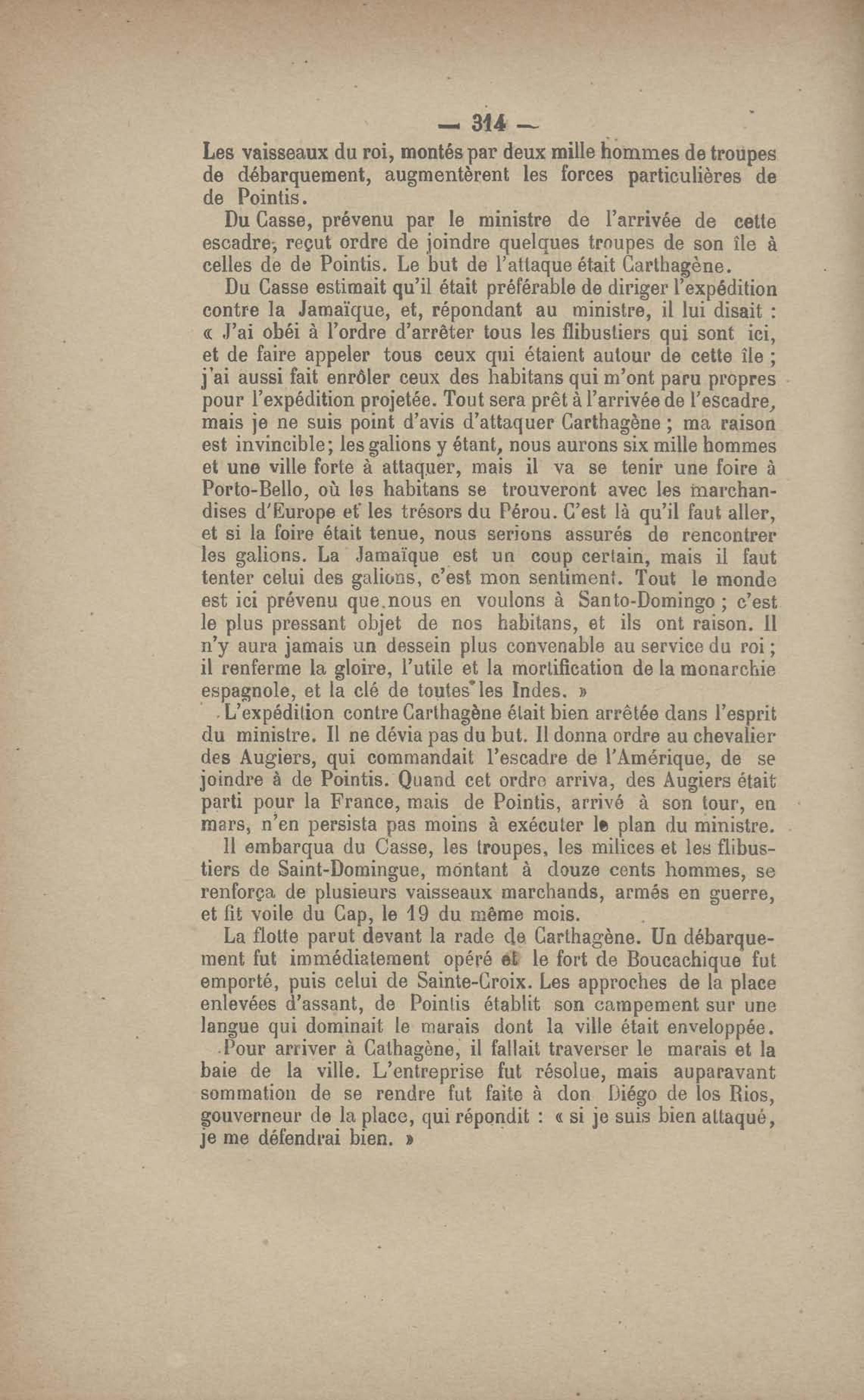 — 314 —

Les vaisseaux du roi, montés par deux mille hommes de troupes de débarquement, augmentèrent les forces particulières de de Pointis.

Du Casse, prévenu par le ministre de l'arrivée de cette escadre, reçut ordre de joindre quelques troupes de son île à celles de de Pointis. Le but de l'attaque était Carthagène.

Du Casse estimait qu'il était préférable de diriger l'expédition contre la Jamaïque, et, répondant au ministre, il lui disait : « J'ai obéi à l'ordre d'arrêter tous les flibustiers qui sont ici, et de faire appeler tous ceux qui étaient autour de cette île ; j'ai aussi fait enrôler ceux des habitans qui m'ont paru propres pour l'expédition projetée. Tout sera prêt à l'arrivée de l'escadre, mais je ne suis point d'avis d'attaquer Carthagène ; ma raison est invincible; les galions y étant, nous aurons six mille hommes et une ville forte à attaquer, mais il va se tenir une foire à Porto-Bello, où les habitans se trouveront avec les marchandises d'Europe et les trésors du Pérou. C'est là qu'il faut aller, et si la foire était tenue, nous serions assurés de rencontrer les galions. La Jamaïque est un coup certain, mais il faut tenter celui des galions, c'est mon sentiment. Tout le monde est ici prévenu que nous en voulons à Santo-Domingo ; c'est le plus pressant objet de nos habitans, et ils ont raison. Il n'y aura jamais un dessein plus convenable au service du roi ; il renferme la gloire, l'utile et la mortification de la monarchie espagnole, et la clé de toutes les Indes. »

L'expédition contre Carthagène était bien arrêtée dans l'esprit du ministre. Il ne dévia pas du but. Il donna ordre au chevalier des Augiers, qui commandait l'escadre de l'Amérique, de se joindre à de Pointis. Quand cet ordre arriva, des Augiers était parti pour la France, mais de Pointis, arrivé à son tour, en mars, n'en persista pas moins à exécuter le plan du ministre.

Il embarqua du Casse, les troupes, les milices et les flibustiers de Saint-Domingue, montant à douze cents hommes, se renforça de plusieurs vaisseaux marchands, armés en guerre, et fit voile du Cap, le 19 du même mois.

La flotte parut devant la rade de Carthagène. Un débarquement fut immédiatement opéré et le fort de Boucachique fut emporté, puis celui de Sainte-Croix. Les approches de la place enlevées d'assant, de Pointis établit son campement sur une langue qui dominait le marais dont la ville était enveloppée.

Pour arriver à Cathagène, il fallait traverser le marais et la baie de la ville. L'entreprise fut résolue, mais auparavant sommation de se rendre fut faite à don Diégo de los Rios, gouverneur de la place, qui répondit : « si je suis bien attaqué, je me défendrai bien. »